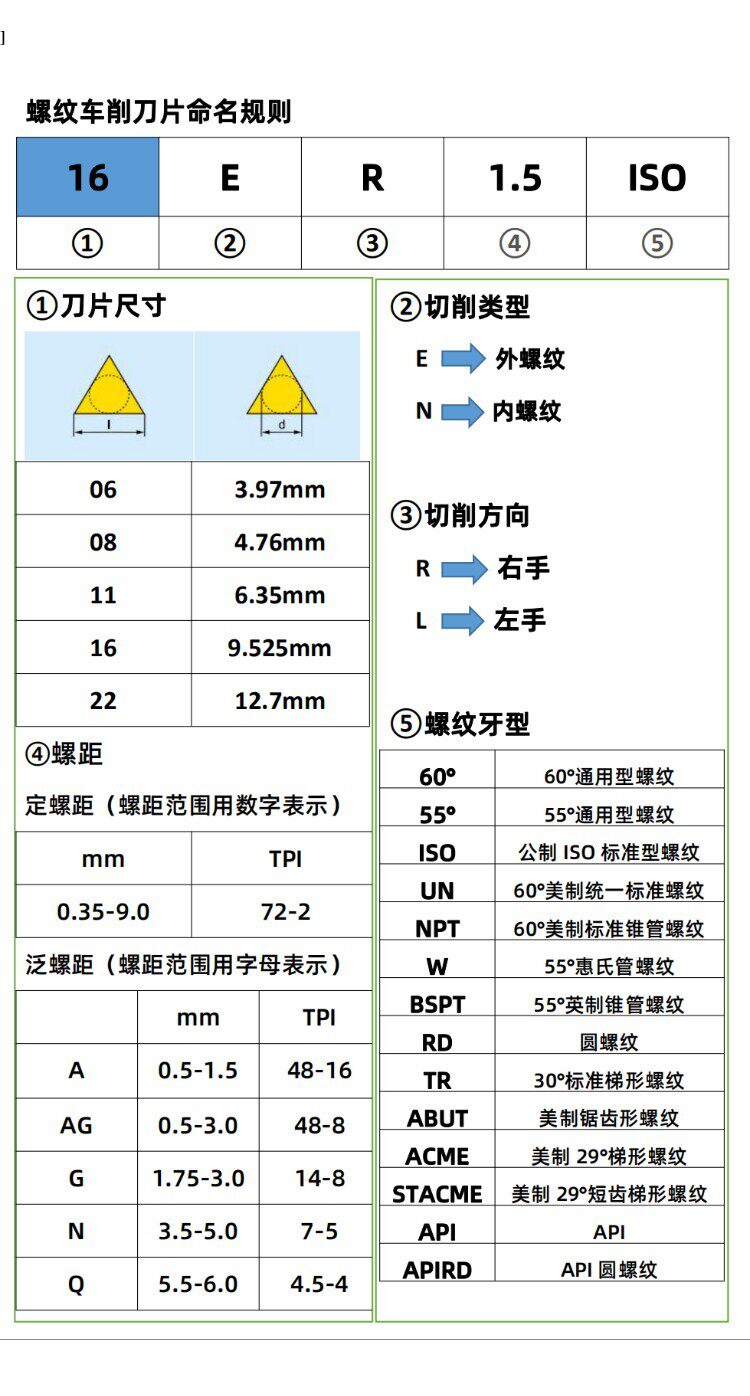 螺纹车削刀片命名规则

| 16 | E | R | 1.5 | ISO |
|---|---|---|---|---|
| ① | ② | ③ | ④ | ⑤ |

①刀片尺寸

l

d

| 06 | 3.97mm |
|---|---|
| 08 | 4.76mm |
| 11 | 6.35mm |
| 16 | 9.525mm |
| 22 | 12.7mm |

④螺距

定螺距（螺距范围用数字表示）

| mm | TPI |
|---|---|
| 0.35-9.0 | 72-2 |

泛螺距（螺距范围用字母表示）

|  | mm | TPI |
|---|---|---|
| A | 0.5-1.5 | 48-16 |
| AG | 0.5-3.0 | 48-8 |
| G | 1.75-3.0 | 14-8 |
| N | 3.5-5.0 | 7-5 |
| Q | 5.5-6.0 | 4.5-4 |

②切削类型

E 外螺纹

N 内螺纹

③切削方向

R 右手

L 左手

⑤螺纹牙型

| 60° | 60°通用型螺纹 |
|---|---|
| 55° | 55°通用型螺纹 |
| ISO | 公制ISO标准型螺纹 |
| UN | 60°美制统一标准螺纹 |
| NPT | 60°美制标准锥管螺纹 |
| W | 55°惠氏管螺纹 |
| BSPT | 55°英制锥管螺纹 |
| RD | 圆螺纹 |
| TR | 30°标准梯形螺纹 |
| ABUT | 美制锯齿形螺纹 |
| ACME | 美制29°梯形螺纹 |
| STACME | 美制29°短齿梯形螺纹 |
| API | API |
| APIRD | API圆螺纹 |